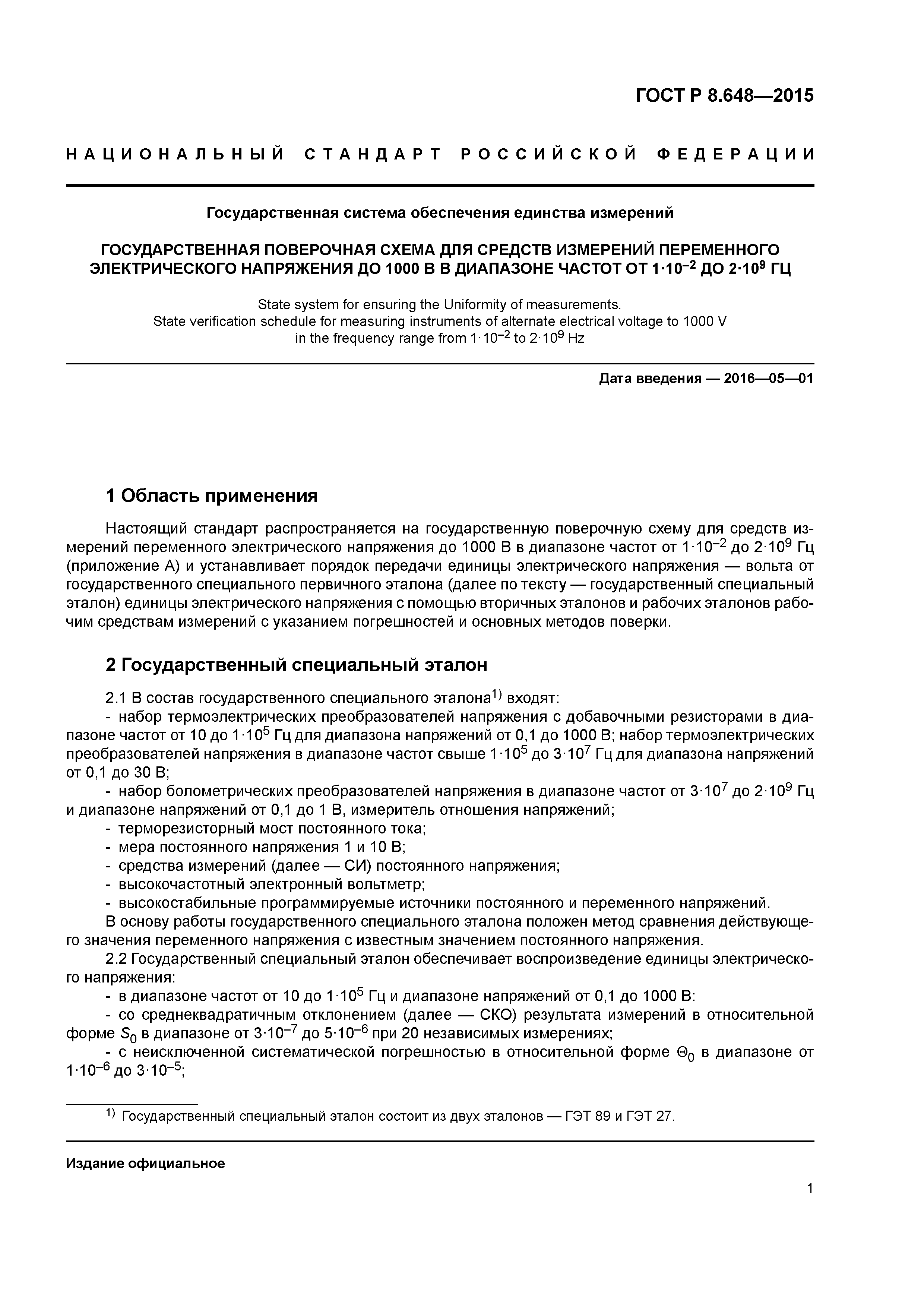 ГОСТ Р 8.648—2015

НАЦИОНАЛЬНЫЙ СТАНДАРТ РОССИЙСКОЙ ФЕДЕРАЦИИ

Государственная система обеспечения единства измерений

ГОСУДАРСТВЕННАЯ ПОВЕРОЧНАЯ СХЕМА ДЛЯ СРЕДСТВ ИЗМЕРЕНИЙ ПЕРЕМЕННОГО ЭЛЕКТРИЧЕСКОГО НАПРЯЖЕНИЯ ДО 1000 В В ДИАПАЗОНЕ ЧАСТОТ ОТ $1 \cdot 10^{-2}$ ДО $2 \cdot 10^{9}$ ГЦ

State system for ensuring the Uniformity of measurements. State verification schedule for measuring instruments of alternate electrical voltage to 1000 V in the frequency range from $1 \cdot 10^{-2}$ to $2 \cdot 10^{9}$ Hz

Дата введения — 2016—05—01

1 Область применения

Настоящий стандарт распространяется на государственную поверочную схему для средств измерений переменного электрического напряжения до 1000 В в диапазоне частот от $1 \cdot 10^{-2}$ до $2 \cdot 10^{9}$ Гц (приложение А) и устанавливает порядок передачи единицы электрического напряжения — вольта от государственного специального первичного эталона (далее по тексту — государственный специальный эталон) единицы электрического напряжения с помощью вторичных эталонов и рабочих эталонов рабочим средствам измерений с указанием погрешностей и основных методов поверки.

2 Государственный специальный эталон

2.1 В состав государственного специального эталона$^{1)}$ входят:
- набор термоэлектрических преобразователей напряжения с добавочными резисторами в диапазоне частот от 10 до $1 \cdot 10^{5}$ Гц для диапазона напряжений от 0,1 до 1000 В; набор термоэлектрических преобразователей напряжения в диапазоне частот свыше $1 \cdot 10^{5}$ до $3 \cdot 10^{7}$ Гц для диапазона напряжений от 0,1 до 30 В;
- набор болометрических преобразователей напряжения в диапазоне частот от $3 \cdot 10^{7}$ до $2 \cdot 10^{9}$ Гц и диапазоне напряжений от 0,1 до 1 В, измеритель отношения напряжений;
- терморезисторный мост постоянного тока;
- мера постоянного напряжения 1 и 10 В;
- средства измерений (далее — СИ) постоянного напряжения;
- высокочастотный электронный вольтметр;
- высокостабильные программируемые источники постоянного и переменного напряжений.
В основу работы государственного специального эталона положен метод сравнения действующего значения переменного напряжения с известным значением постоянного напряжения.
2.2 Государственный специальный эталон обеспечивает воспроизведение единицы электрического напряжения:
- в диапазоне частот от 10 до $1 \cdot 10^{5}$ Гц и диапазоне напряжений от 0,1 до 1000 В:
- со среднеквадратичным отклонением (далее — СКО) результата измерений в относительной форме $S_0$ в диапазоне от $3 \cdot 10^{-7}$ до $5 \cdot 10^{-6}$ при 20 независимых измерениях;
- с неисключенной систематической погрешностью в относительной форме $\Theta_0$ в диапазоне от $1 \cdot 10^{-6}$ до $3 \cdot 10^{-5}$;

$^{1)}$ Государственный специальный эталон состоит из двух эталонов — ГЭТ 89 и ГЭТ 27.

Издание официальное

1